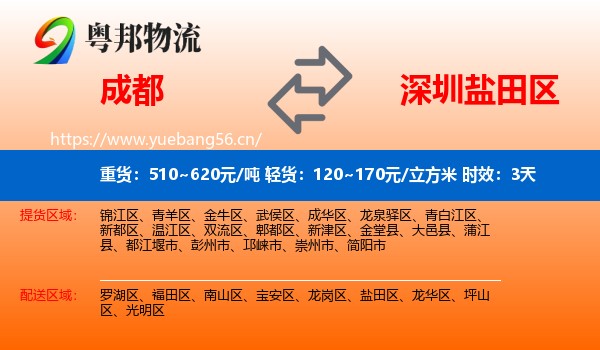 粤邦物流

成都

深圳盐田区

https://www.yuebang56.cn/

重货：510~620元/吨 轻货：120~170元/立方米 时效：3天

提货区域： 锦江区、青羊区、金牛区、武侯区、成华区、龙泉驿区、青白江区、新都区、温江区、双流区、郫都区、新津区、金堂县、大邑县、蒲江县、都江堰市、彭州市、邛崃市、崇州市、简阳市

配送区域： 罗湖区、福田区、南山区、宝安区、龙岗区、盐田区、龙华区、坪山区、光明区